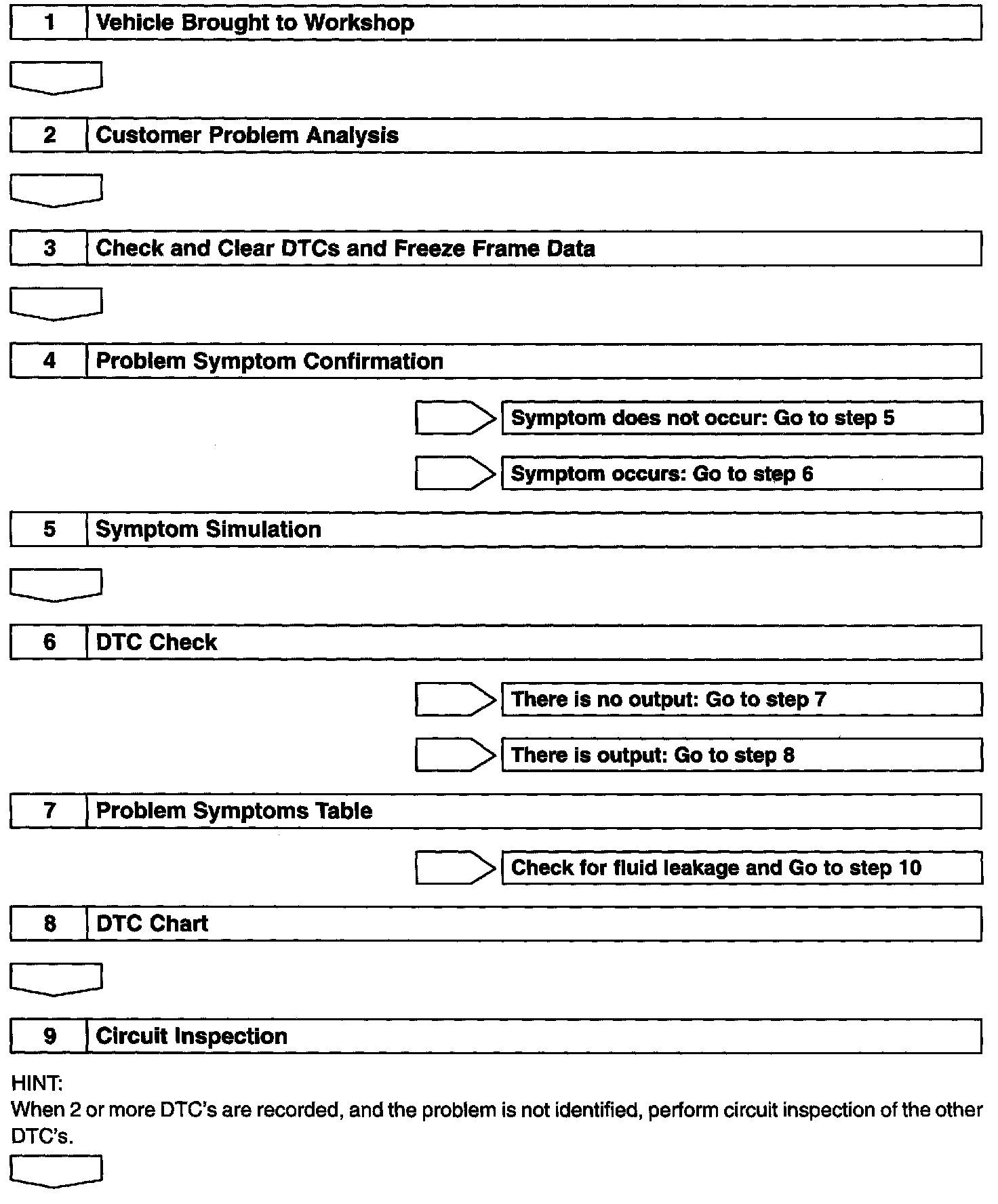 1 Vehicle Brought to Workshop

2 Customer Problem Analysis

3 Check and Clear DTCs and Freeze Frame Data

4 Problem Symptom Confirmation

Symptom does not occur: Go to step 5

Symptom occurs: Go to step 6

5 Symptom Simulation

6 DTC Check

There is no output: Go to step 7

There is output: Go to step 8

7 Problem Symptoms Table

Check for fluid leakage and Go to step 10

8 DTC Chart

9 Circuit Inspection

HINT:
When 2 or more DTC's are recorded, and the problem is not identified, perform circuit inspection of the other DTC's.